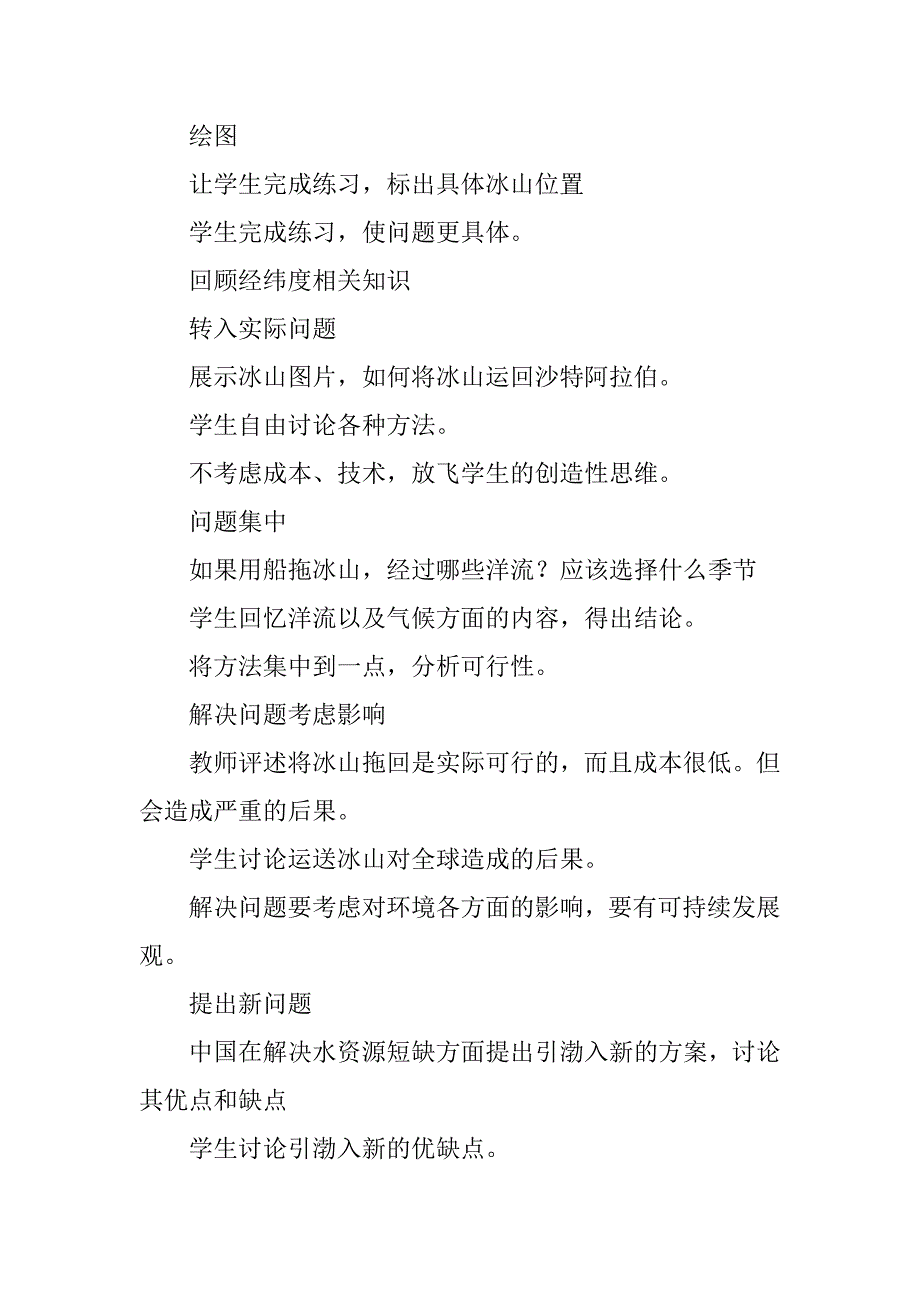 绘图

让学生完成练习，标出具体冰山位置

学生完成练习，使问题更具体。

回顾经纬度相关知识

转入实际问题

展示冰山图片，如何将冰山运回沙特阿拉伯。

学生自由讨论各种方法。

不考虑成本、技术，放飞学生的创造性思维。

问题集中

如果用船拖冰山，经过哪些洋流？应该选择什么季节

学生回忆洋流以及气候方面的内容，得出结论。

将方法集中到一点，分析可行性。

解决问题考虑影响

教师评述将冰山拖回是实际可行的，而且成本很低。但会造成严重的后果。

学生讨论运送冰山对全球造成的后果。

解决问题要考虑对环境各方面的影响，要有可持续发展观。

提出新问题

中国在解决水资源短缺方面提出引渤入新的方案，讨论其优点和缺点

学生讨论引渤入新的优缺点。